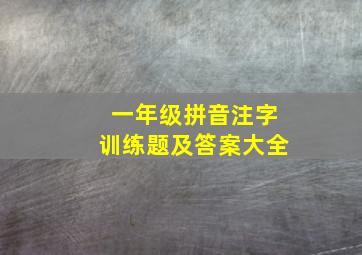 一年级拼音注字
训练题及答案大全